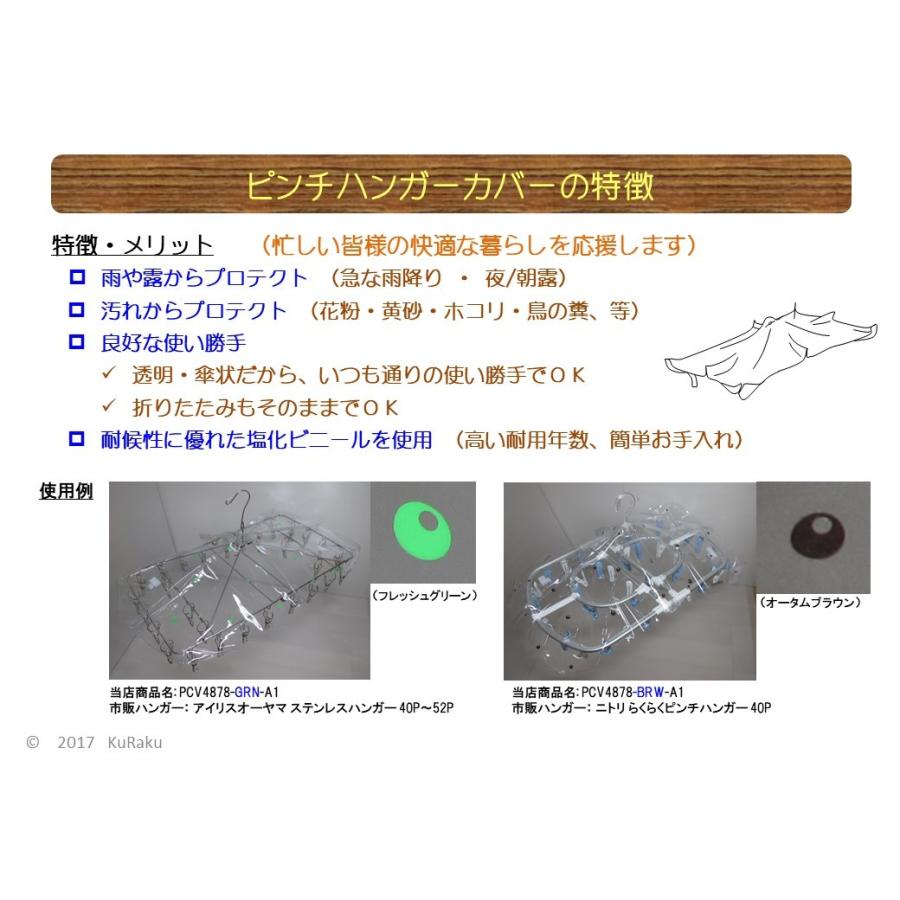 ピンチハンガーカバーの特徴

特徴・メリット　（忙しい皆様の快適な暮らしを応援します）

□ 雨や露からプロテクト　（急な雨降り ・ 夜/朝露）
□ 汚れからプロテクト　（花粉・黄砂・ホコリ・鳥の糞、等）
□ 良好な使い勝手
✓ 透明・傘状だから、いつも通りの使い勝手でＯＫ
✓ 折りたたみもそのままでＯＫ
□ 耐候性に優れた塩化ビニールを使用　（高い耐用年数、簡単お手入れ）

使用例

（フレッシュグリーン）

当店商品名：PCV4878-GRN-A1
市販ハンガー：アイリスオーヤマ ステンレスハンガー 40P～52P

（オータムブラウン）

当店商品名：PCV4878-BRW-A1
市販ハンガー：ニトリ らくらくピンチハンガー 40P

© 2017 KuRaku